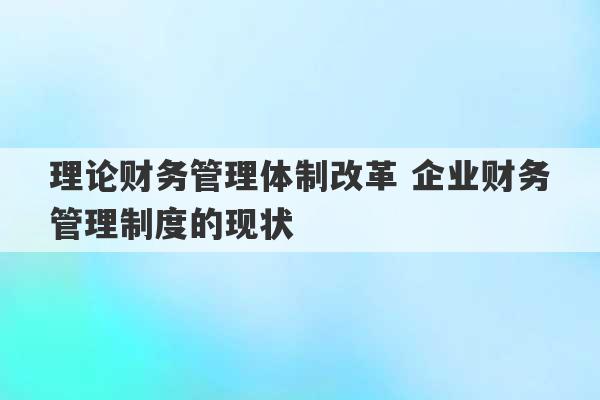 理论财务管理体制改革 企业财务管理制度的现状